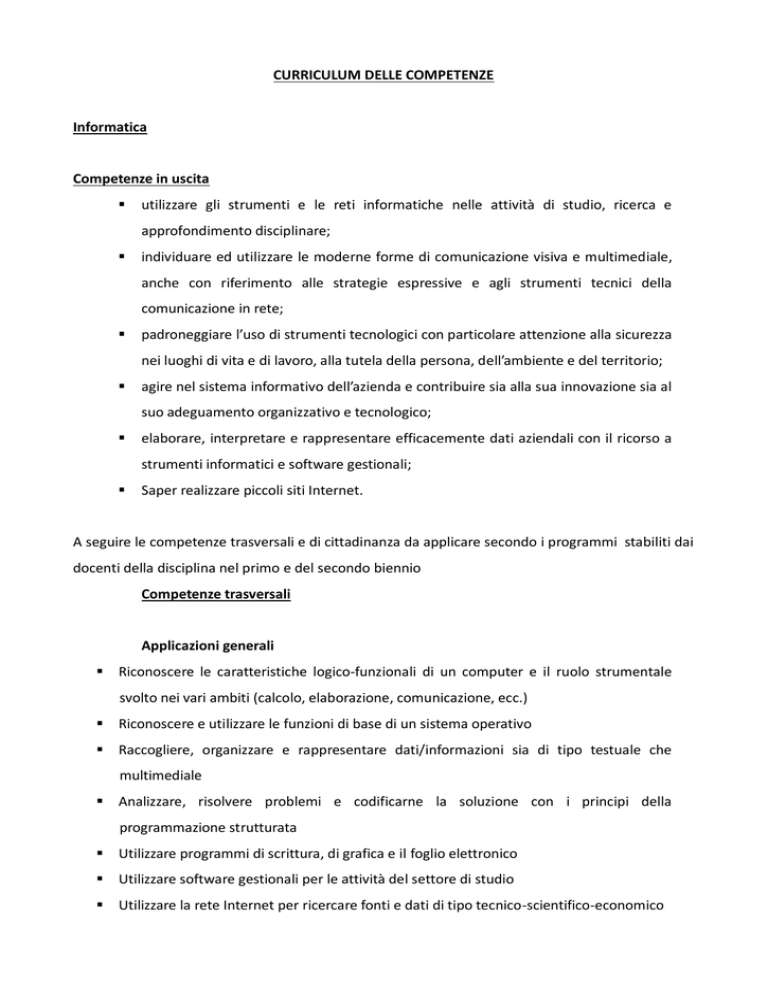 CURRICULUM DELLE COMPETENZE

Informatica

Competenze in uscita

• utilizzare gli strumenti e le reti informatiche nelle attività di studio, ricerca e approfondimento disciplinare;
• individuare ed utilizzare le moderne forme di comunicazione visiva e multimediale, anche con riferimento alle strategie espressive e agli strumenti tecnici della comunicazione in rete;
• padroneggiare l'uso di strumenti tecnologici con particolare attenzione alla sicurezza nei luoghi di vita e di lavoro, alla tutela della persona, dell'ambiente e del territorio;
• agire nel sistema informativo dell'azienda e contribuire sia alla sua innovazione sia al suo adeguamento organizzativo e tecnologico;
• elaborare, interpretare e rappresentare efficacemente dati aziendali con il ricorso a strumenti informatici e software gestionali;
• Saper realizzare piccoli siti Internet.

A seguire le competenze trasversali e di cittadinanza da applicare secondo i programmi stabiliti dai docenti della disciplina nel primo e del secondo biennio

Competenze trasversali

Applicazioni generali

• Riconoscere le caratteristiche logico-funzionali di un computer e il ruolo strumentale svolto nei vari ambiti (calcolo, elaborazione, comunicazione, ecc.)
• Riconoscere e utilizzare le funzioni di base di un sistema operativo
• Raccogliere, organizzare e rappresentare dati/informazioni sia di tipo testuale che multimediale
• Analizzare, risolvere problemi e codificarne la soluzione con i principi della programmazione strutturata
• Utilizzare programmi di scrittura, di grafica e il foglio elettronico
• Utilizzare software gestionali per le attività del settore di studio
• Utilizzare la rete Internet per ricercare fonti e dati di tipo tecnico-scientifico-economico